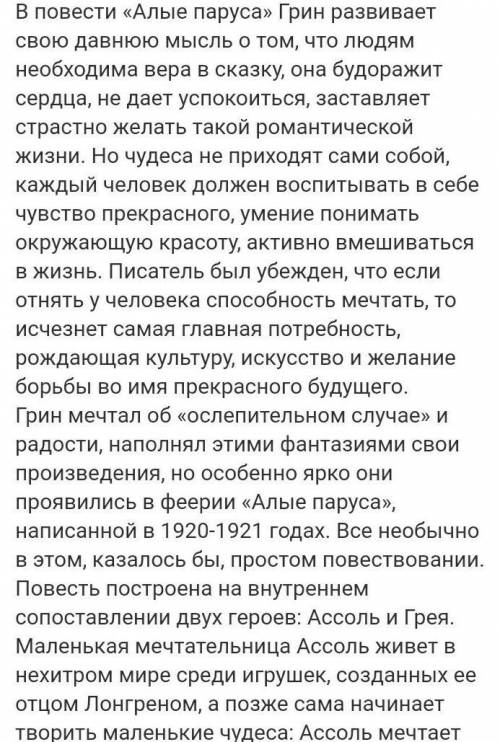 В повести «Алые паруса» Грин развивает свою давнюю мысль о том, что людям необходима вера в сказку, она будоражит сердца, не дает успокоиться, заставляет страстно желать такой романтической жизни. Но чудеса не приходят сами собой, каждый человек должен воспитывать в себе чувство прекрасного, умение понимать окружающую красоту, активно вмешиваться в жизнь. Писатель был убежден, что если отнять у человека способность мечтать, то исчезнет самая главная потребность, рождающая культуру, искусство и желание борьбы во имя прекрасного будущего.
Грин мечтал об «ослепительном случае» и радости, наполнял этими фантазиями свои произведения, но особенно ярко они проявились в феерии «Алые паруса», написанной в 1920-1921 годах. Все необычно в этом, казалось бы, простом повествовании. Повесть построена на внутреннем сопоставлении двух героев: Ассоль и Грея. Маленькая мечтательница Ассоль живет в нехитром мире среди игрушек, созданных ее отцом Лонгреном, а позже сама начинает творить маленькие чудеса: Ассоль мечтает